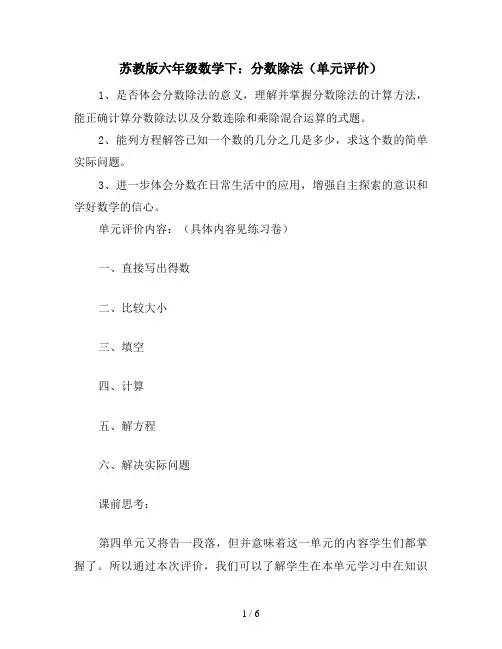 苏教版六年级数学下：分数除法（单元评价）

1、是否体会分数除法的意义，理解并掌握分数除法的计算方法，能正确计算分数除法以及分数连除和乘除混合运算的式题。

2、能列方程解答已知一个数的几分之几是多少，求这个数的简单实际问题。

3、进一步体会分数在日常生活中的应用，增强自主探索的意识和学好数学的信心。

单元评价内容：（具体内容见练习卷）

一、直接写出得数

二、比较大小

三、填空

四、计算

五、解方程

六、解决实际问题

课前思考：

第四单元又将告一段落，但并意味着这一单元的内容学生们都掌握了。所以通过本次评价，我们可以了解学生在本单元学习中在知识

1 / 6